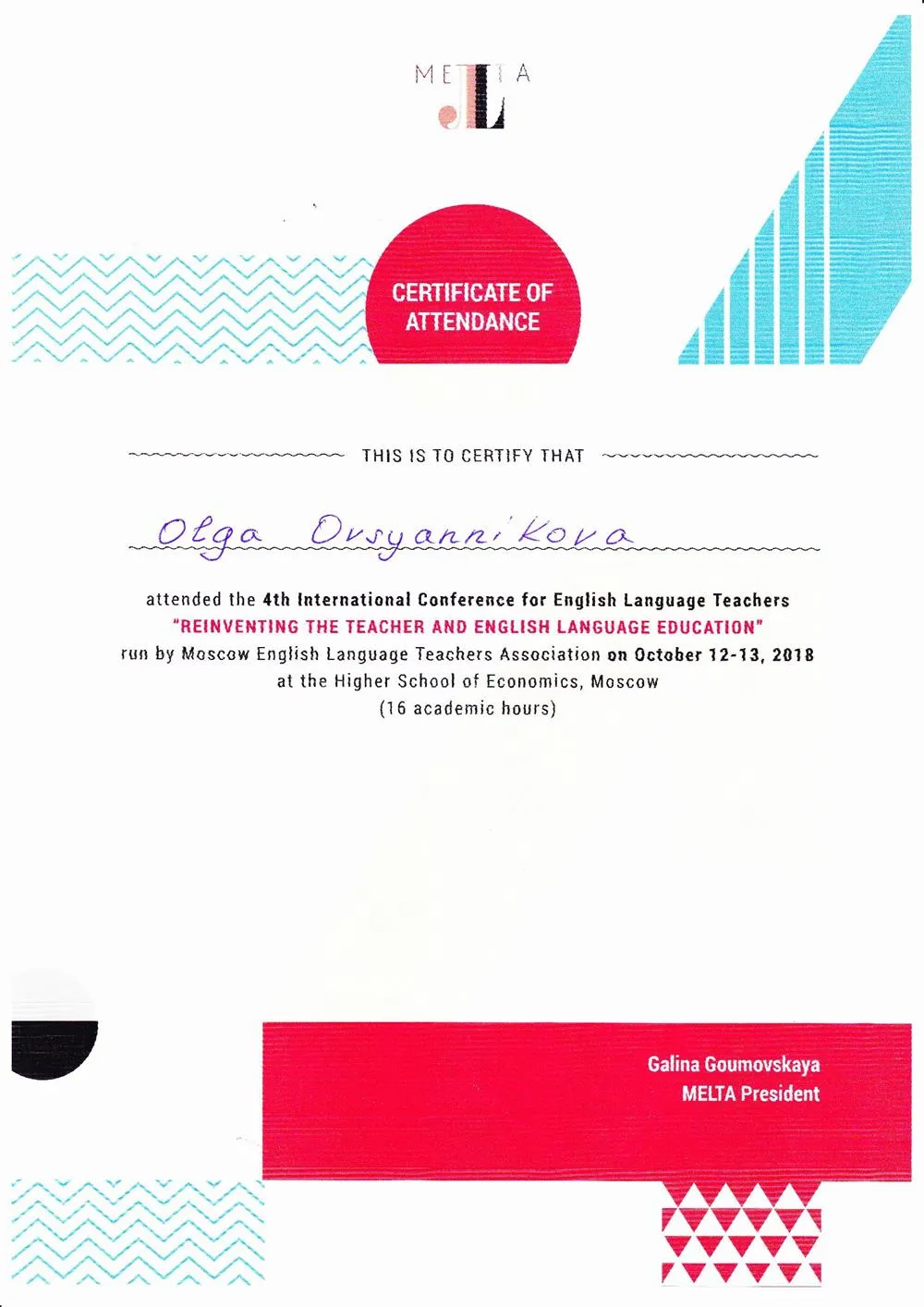 MELTA

CERTIFICATE OF ATTENDANCE

THIS IS TO CERTIFY THAT

Olga Ovsyannikova

attended the 4th International Conference for English Language Teachers
"REINVENTING THE TEACHER AND ENGLISH LANGUAGE EDUCATION"
run by Moscow English Language Teachers Association on October 12-13, 2018
at the Higher School of Economics, Moscow
(16 academic hours)

Galina Goumovskaya
MELTA President